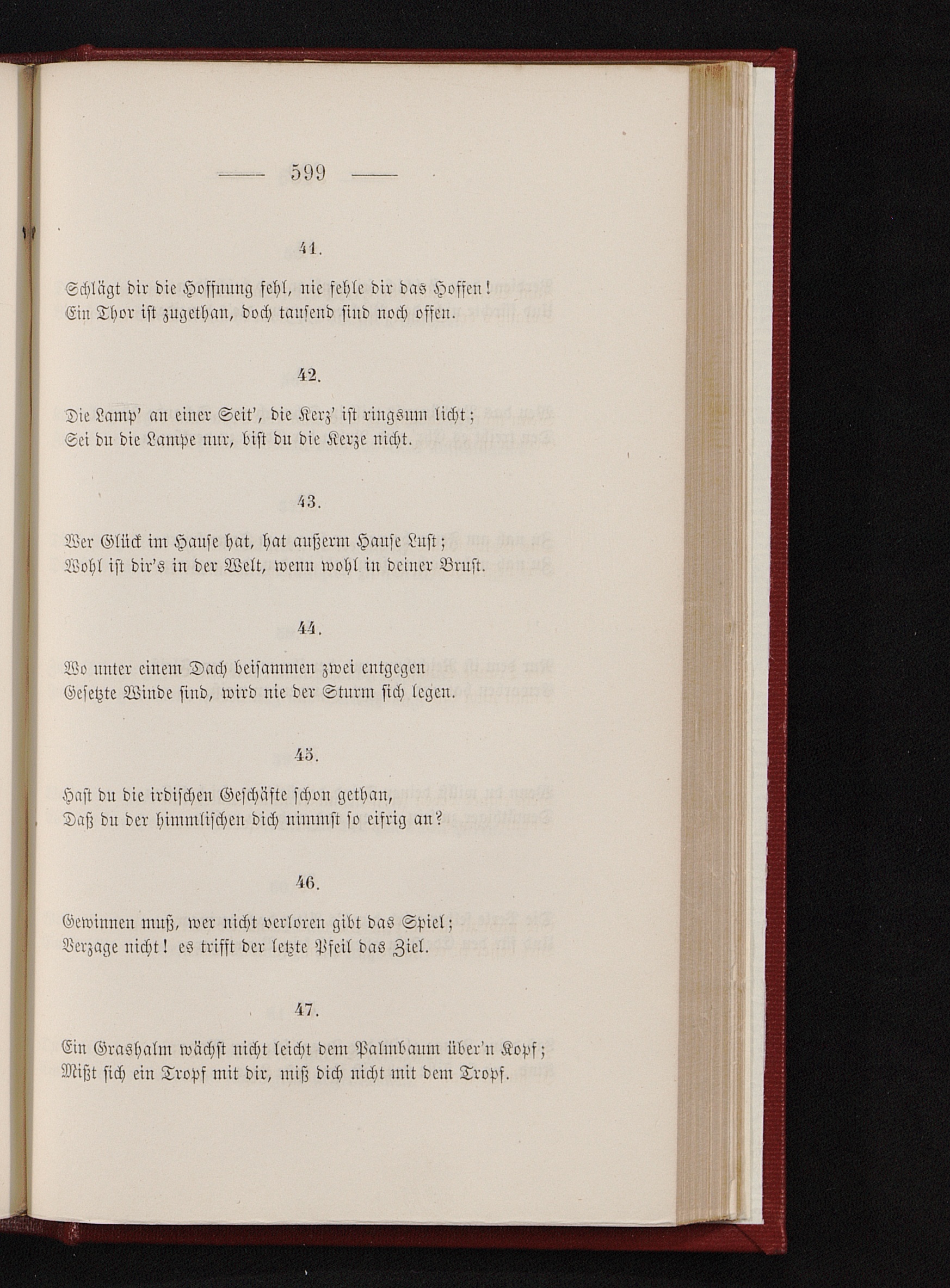 — 599 —

41.

Schlägt dir die Hoffnung fehl, nie fehle dir das Hoffen!
Ein Thor ist zugethan, doch tausend sind noch offen.

42.

Die Lamp' an einer Seit', die Kerz' ist ringsum licht;
Sei du die Lampe nur, bist du die Kerze nicht.

43.

Wer Glück im Hause hat, hat außerm Hause Lust;
Wohl ist dir's in der Welt, wenn wohl in deiner Brust.

44.

Wo unter einem Dach beisammen zwei entgegen
Gesetzte Winde sind, wird nie der Sturm sich legen.

45.

Hast du die irdischen Geschäfte schon gethan,
Daß du der himmlischen dich nimmst so eifrig an?

46.

Gewinnen muß, wer nicht verloren gibt das Spiel;
Verzage nicht! es trifft der letzte Pfeil das Ziel.

47.

Ein Grashalm wächst nicht leicht dem Palmbaum über'n Kopf;
Mißt sich ein Tropf mit dir, miß dich nicht mit dem Tropf.